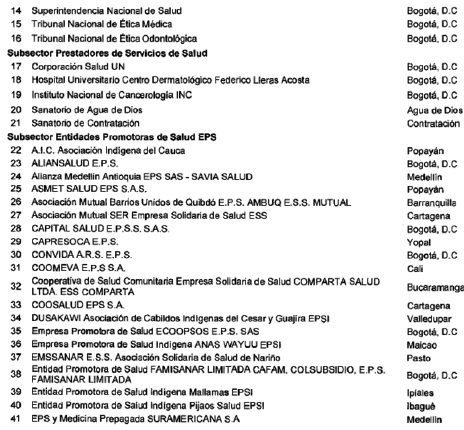 | | | |
|---|---|---|
| 14 | Superintendencia Nacional de Salud | Bogotá, D.C |
| 15 | Tribunal Nacional de Ética Médica | Bogotá, D.C |
| 16 | Tribunal Nacional de Ética Odontológica | Bogotá, D.C |
| **Subsector Prestadores de Servicios de Salud** | | |
| 17 | Corporación Salud UN | Bogotá, D.C |
| 18 | Hospital Universitario Centro Dermatológico Federico Lleras Acosta | Bogotá, D.C |
| 19 | Instituto Nacional de Cancerología INC | Bogotá, D.C |
| 20 | Sanatorio de Agua de Dios | Agua de Dios |
| 21 | Sanatorio de Contratación | Contratación |
| **Subsector Entidades Promotoras de Salud EPS** | | |
| 22 | A.I.C. Asociación Indígena del Cauca | Popayán |
| 23 | ALIANSALUD E.P.S. | Bogotá, D.C |
| 24 | Alianza Medellín Antioquia EPS SAS - SAVIA SALUD | Medellín |
| 25 | ASMET SALUD EPS S.A.S. | Popayán |
| 26 | Asociación Mutual Barrios Unidos de Quibdó E.P.S. AMBUQ E.S.S. MUTUAL | Barranquilla |
| 27 | Asociación Mutual SER Empresa Solidaria de Salud ESS | Cartagena |
| 28 | CAPITAL SALUD E.P.S.S. S.A.S. | Bogotá, D.C |
| 29 | CAPRESOCA E.P.S. | Yopal |
| 30 | CONVIDA A.R.S. E.P.S. | Bogotá, D.C |
| 31 | COOMEVA E.P.S S.A. | Cali |
| 32 | Cooperativa de Salud Comunitaria Empresa Solidaria de Salud COMPARTA SALUD LTDA. ESS COMPARTA | Bucaramanga |
| 33 | COOSALUD EPS S.A. | Cartagena |
| 34 | DUSAKAWI Asociación de Cabildos Indígenas del Cesar y Guajira EPSI | Valledupar |
| 35 | Empresa Promotora de Salud ECOOPSOS E.P.S. SAS | Bogotá, D.C |
| 36 | Empresa Promotora de Salud Indígena ANAS WAYUU EPSI | Maicao |
| 37 | EMSSANAR E.S.S. Asociación Solidaria de Salud de Nariño | Pasto |
| 38 | Entidad Promotora de Salud FAMISANAR LIMITADA CAFAM, COLSUBSIDIO, E.P.S. FAMISANAR LIMITADA | Bogotá, D.C |
| 39 | Entidad Promotora de Salud Indígena Mallamas EPSI | Ipiales |
| 40 | Entidad Promotora de Salud Indígena Pijaos Salud EPSI | Ibagué |
| 41 | EPS y Medicina Prepagada SURAMERICANA S.A | Medellín |